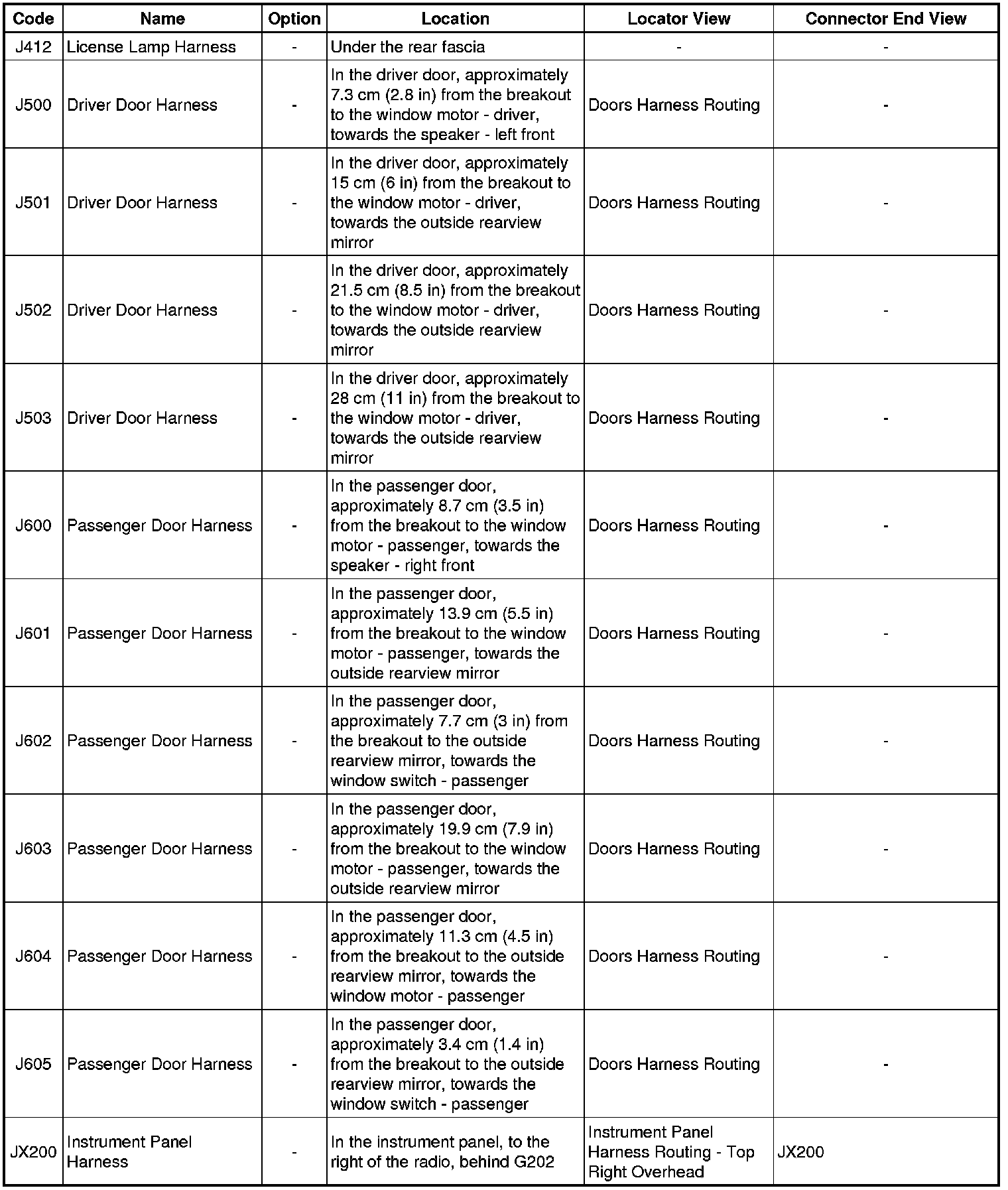 | Code | Name | Option | Location | Locator View | Connector End View |
|---|---|---|---|---|---|
| J412 | License Lamp Harness | - | Under the rear fascia | - | - |
| J500 | Driver Door Harness | - | In the driver door, approximately 7.3 cm (2.8 in) from the breakout to the window motor - driver, towards the speaker - left front | Doors Harness Routing | - |
| J501 | Driver Door Harness | - | In the driver door, approximately 15 cm (6 in) from the breakout to the window motor - driver, towards the outside rearview mirror | Doors Harness Routing | - |
| J502 | Driver Door Harness | - | In the driver door, approximately 21.5 cm (8.5 in) from the breakout to the window motor - driver, towards the outside rearview mirror | Doors Harness Routing | - |
| J503 | Driver Door Harness | - | In the driver door, approximately 28 cm (11 in) from the breakout to the window motor - driver, towards the outside rearview mirror | Doors Harness Routing | - |
| J600 | Passenger Door Harness | - | In the passenger door, approximately 8.7 cm (3.5 in) from the breakout to the window motor - passenger, towards the speaker - right front | Doors Harness Routing | - |
| J601 | Passenger Door Harness | - | In the passenger door, approximately 13.9 cm (5.5 in) from the breakout to the window motor - passenger, towards the outside rearview mirror | Doors Harness Routing | - |
| J602 | Passenger Door Harness | - | In the passenger door, approximately 7.7 cm (3 in) from the breakout to the outside rearview mirror, towards the window switch - passenger | Doors Harness Routing | - |
| J603 | Passenger Door Harness | - | In the passenger door, approximately 19.9 cm (7.9 in) from the breakout to the window motor - passenger, towards the outside rearview mirror | Doors Harness Routing | - |
| J604 | Passenger Door Harness | - | In the passenger door, approximately 11.3 cm (4.5 in) from the breakout to the outside rearview mirror, towards the window motor - passenger | Doors Harness Routing | - |
| J605 | Passenger Door Harness | - | In the passenger door, approximately 3.4 cm (1.4 in) from the breakout to the outside rearview mirror, towards the window switch - passenger | Doors Harness Routing | - |
| JX200 | Instrument Panel Harness | - | In the instrument panel, to the right of the radio, behind G202 | Instrument Panel Harness Routing - Top Right Overhead | JX200 |